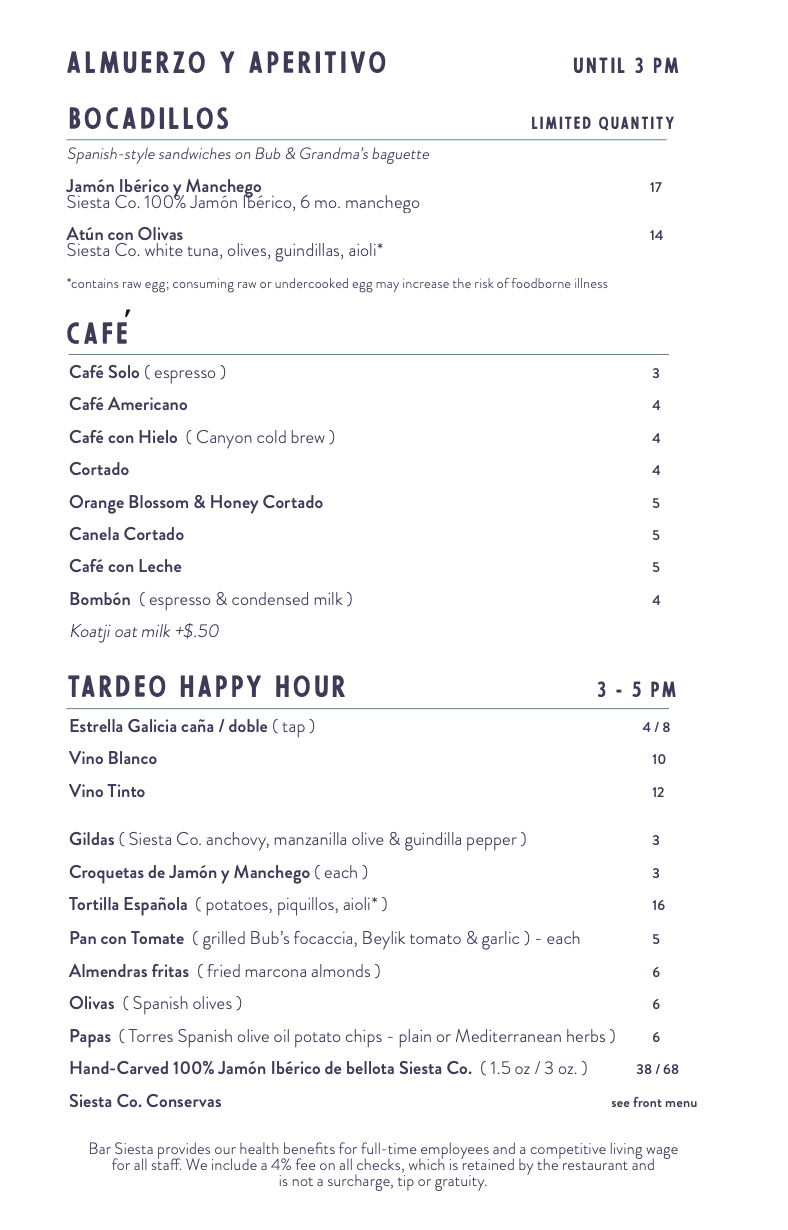 ALMUERZO Y APERITIVO UNTIL 3 PM

BOCADILLOS LIMITED QUANTITY

Spanish-style sandwiches on Bub & Grandma's baguette

Jamón Ibérico y Manchego 17
Siesta Co. 100% Jamón Ibérico, 6 mo. manchego

Atún con Olivas 14
Siesta Co. white tuna, olives, guindillas, aioli*

*contains raw egg; consuming raw or undercooked egg may increase the risk of foodborne illness

CAFÉ

Café Solo ( espresso ) 3

Café Americano 4

Café con Hielo ( Canyon cold brew ) 4

Cortado 4

Orange Blossom & Honey Cortado 5

Canela Cortado 5

Café con Leche 5

Bombón ( espresso & condensed milk ) 4

Koatji oat milk +$.50

TARDEO HAPPY HOUR 3 - 5 PM

Estrella Galicia caña / doble ( tap ) 4 / 8

Vino Blanco 10

Vino Tinto 12

Gildas ( Siesta Co. anchovy, manzanilla olive & guindilla pepper ) 3

Croquetas de Jamón y Manchego ( each ) 3

Tortilla Española ( potatoes, piquillos, aioli* ) 16

Pan con Tomate ( grilled Bub's focaccia, Beylik tomato & garlic ) - each 5

Almendras fritas ( fried marcona almonds ) 6

Olivas ( Spanish olives ) 6

Papas ( Torres Spanish olive oil potato chips - plain or Mediterranean herbs ) 6

Hand-Carved 100% Jamón Ibérico de bellota Siesta Co. ( 1.5 oz / 3 oz. ) 38 / 68

Siesta Co. Conservas see front menu

Bar Siesta provides our health benefits for full-time employees and a competitive living wage for all staff. We include a 4% fee on all checks, which is retained by the restaurant and is not a surcharge, tip or gratuity.